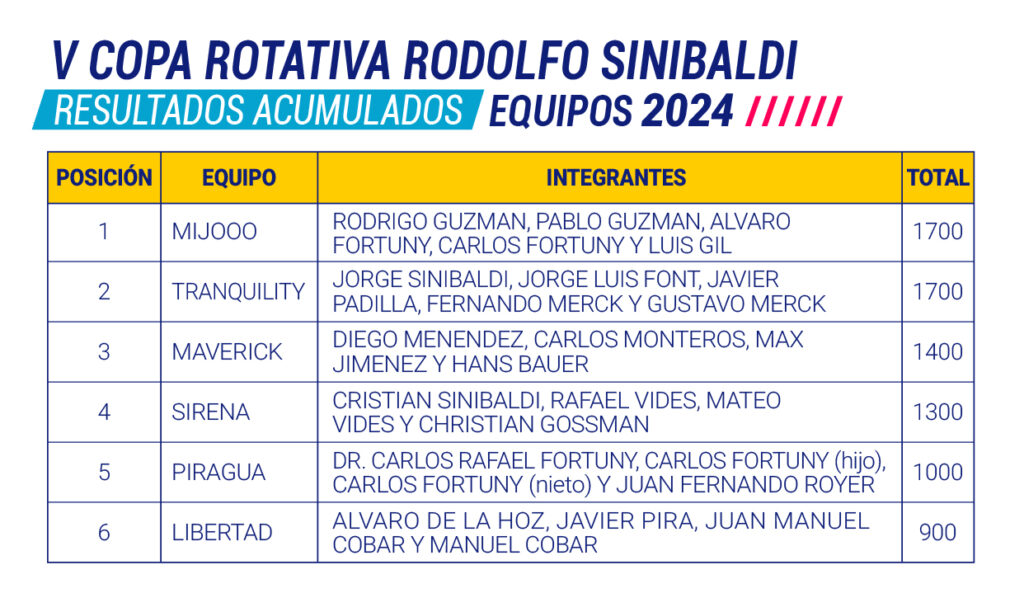 V COPA ROTATIVA RODOLFO SINIBALDI

RESULTADOS ACUMULADOS EQUIPOS 2024 //////

| POSICIÓN | EQUIPO | INTEGRANTES | TOTAL |
|---|---|---|---|
| 1 | MIJOOO | RODRIGO GUZMAN, PABLO GUZMAN, ALVARO FORTUNY, CARLOS FORTUNY Y LUIS GIL | 1700 |
| 2 | TRANQUILITY | JORGE SINIBALDI, JORGE LUIS FONT, JAVIER PADILLA, FERNANDO MERCK Y GUSTAVO MERCK | 1700 |
| 3 | MAVERICK | DIEGO MENENDEZ, CARLOS MONTEROS, MAX JIMENEZ Y HANS BAUER | 1400 |
| 4 | SIRENA | CRISTIAN SINIBALDI, RAFAEL VIDES, MATEO VIDES Y CHRISTIAN GOSSMAN | 1300 |
| 5 | PIRAGUA | DR. CARLOS RAFAEL FORTUNY, CARLOS FORTUNY (hijo), CARLOS FORTUNY (nieto) Y JUAN FERNANDO ROYER | 1000 |
| 6 | LIBERTAD | ALVARO DE LA HOZ, JAVIER PIRA, JUAN MANUEL COBAR Y MANUEL COBAR | 900 |